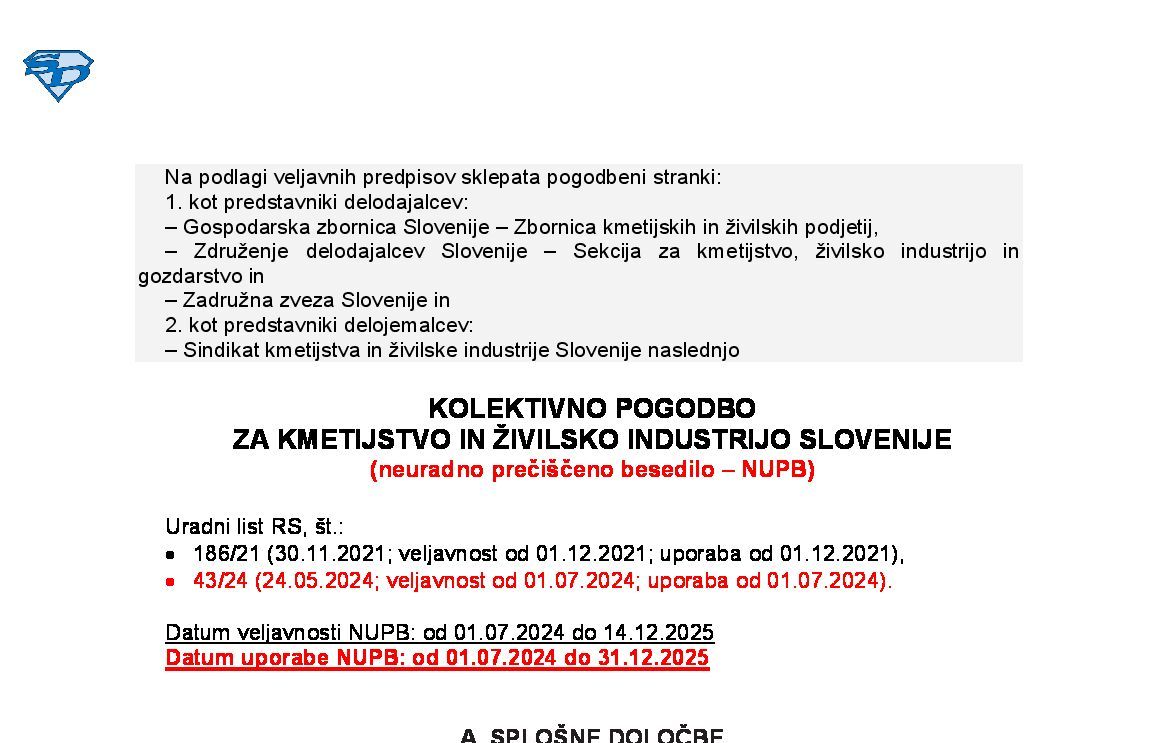 Na podlagi veljavnih predpisov sklepata pogodbeni stranki:
1. kot predstavniki delodajalcev:
– Gospodarska zbornica Slovenije – Zbornica kmetijskih in živilskih podjetij,
– Združenje delodajalcev Slovenije – Sekcija za kmetijstvo, živilsko industrijo in gozdarstvo in
– Zadružna zveza Slovenije in
2. kot predstavniki delojemalcev:
– Sindikat kmetijstva in živilske industrije Slovenije naslednjo

KOLEKTIVNO POGODBO
ZA KMETIJSTVO IN ŽIVILSKO INDUSTRIJO SLOVENIJE
(neuradno prečiščeno besedilo – NUPB)

Uradni list RS, št.:
• 186/21 (30.11.2021; veljavnost od 01.12.2021; uporaba od 01.12.2021),
• 43/24 (24.05.2024; veljavnost od 01.07.2024; uporaba od 01.07.2024).

Datum veljavnosti NUPB: od 01.07.2024 do 14.12.2025
Datum uporabe NUPB: od 01.07.2024 do 31.12.2025

A. SPLOŠNE DOLOČBE